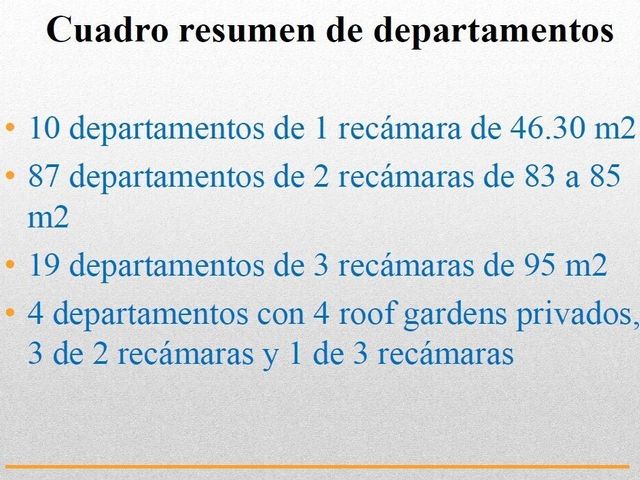 Cuadro resumen de departamentos

• 10 departamentos de 1 recámara de 46.30 m2
• 87 departamentos de 2 recámaras de 83 a 85 m2
• 19 departamentos de 3 recámaras de 95 m2
• 4 departamentos con 4 roof gardens privados, 3 de 2 recámaras y 1 de 3 recámaras